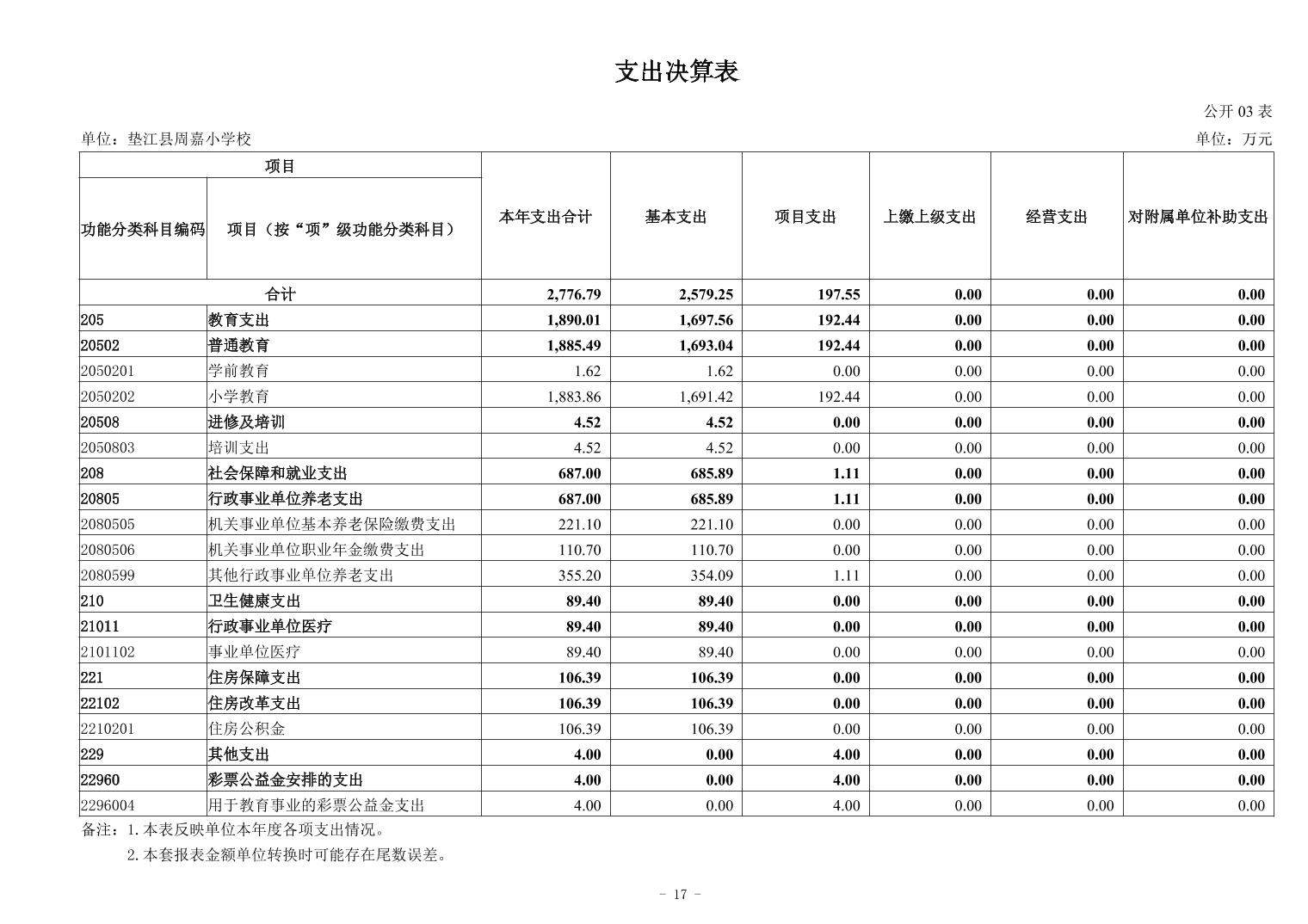 支出决算表

公开03表

单位：垫江县周嘉小学校 单位：万元

| 项目 | | 本年支出合计 | 基本支出 | 项目支出 | 上缴上级支出 | 经营支出 | 对附属单位补助支出 |
|---|---|---|---|---|---|---|---|
| 功能分类科目编码 | 项目（按“项”级功能分类科目） | | | | | | |
| 合计 | | 2,776.79 | 2,579.25 | 197.55 | 0.00 | 0.00 | 0.00 |
| 205 | 教育支出 | 1,890.01 | 1,697.56 | 192.44 | 0.00 | 0.00 | 0.00 |
| 20502 | 普通教育 | 1,885.49 | 1,693.04 | 192.44 | 0.00 | 0.00 | 0.00 |
| 2050201 | 学前教育 | 1.62 | 1.62 | 0.00 | 0.00 | 0.00 | 0.00 |
| 2050202 | 小学教育 | 1,883.86 | 1,691.42 | 192.44 | 0.00 | 0.00 | 0.00 |
| 20508 | 进修及培训 | 4.52 | 4.52 | 0.00 | 0.00 | 0.00 | 0.00 |
| 2050803 | 培训支出 | 4.52 | 4.52 | 0.00 | 0.00 | 0.00 | 0.00 |
| 208 | 社会保障和就业支出 | 687.00 | 685.89 | 1.11 | 0.00 | 0.00 | 0.00 |
| 20805 | 行政事业单位养老支出 | 687.00 | 685.89 | 1.11 | 0.00 | 0.00 | 0.00 |
| 2080505 | 机关事业单位基本养老保险缴费支出 | 221.10 | 221.10 | 0.00 | 0.00 | 0.00 | 0.00 |
| 2080506 | 机关事业单位职业年金缴费支出 | 110.70 | 110.70 | 0.00 | 0.00 | 0.00 | 0.00 |
| 2080599 | 其他行政事业单位养老支出 | 355.20 | 354.09 | 1.11 | 0.00 | 0.00 | 0.00 |
| 210 | 卫生健康支出 | 89.40 | 89.40 | 0.00 | 0.00 | 0.00 | 0.00 |
| 21011 | 行政事业单位医疗 | 89.40 | 89.40 | 0.00 | 0.00 | 0.00 | 0.00 |
| 2101102 | 事业单位医疗 | 89.40 | 89.40 | 0.00 | 0.00 | 0.00 | 0.00 |
| 221 | 住房保障支出 | 106.39 | 106.39 | 0.00 | 0.00 | 0.00 | 0.00 |
| 22102 | 住房改革支出 | 106.39 | 106.39 | 0.00 | 0.00 | 0.00 | 0.00 |
| 2210201 | 住房公积金 | 106.39 | 106.39 | 0.00 | 0.00 | 0.00 | 0.00 |
| 229 | 其他支出 | 4.00 | 0.00 | 4.00 | 0.00 | 0.00 | 0.00 |
| 22960 | 彩票公益金安排的支出 | 4.00 | 0.00 | 4.00 | 0.00 | 0.00 | 0.00 |
| 2296004 | 用于教育事业的彩票公益金支出 | 4.00 | 0.00 | 4.00 | 0.00 | 0.00 | 0.00 |

备注：1.本表反映单位本年度各项支出情况。

2.本套报表金额单位转换时可能存在尾数误差。

- 17 -